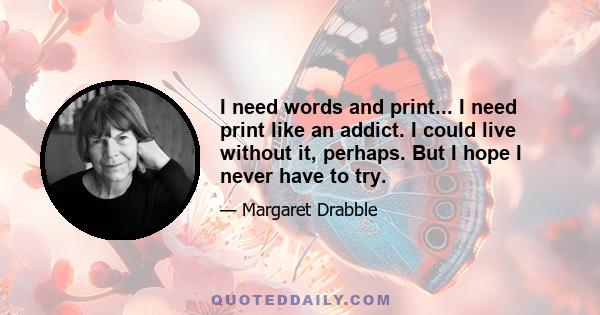 I need words and print... I need print like an addict. I could live without it, perhaps. But I hope I never have to try.

— Margaret Drabble

QUOTEDDAILY.COM